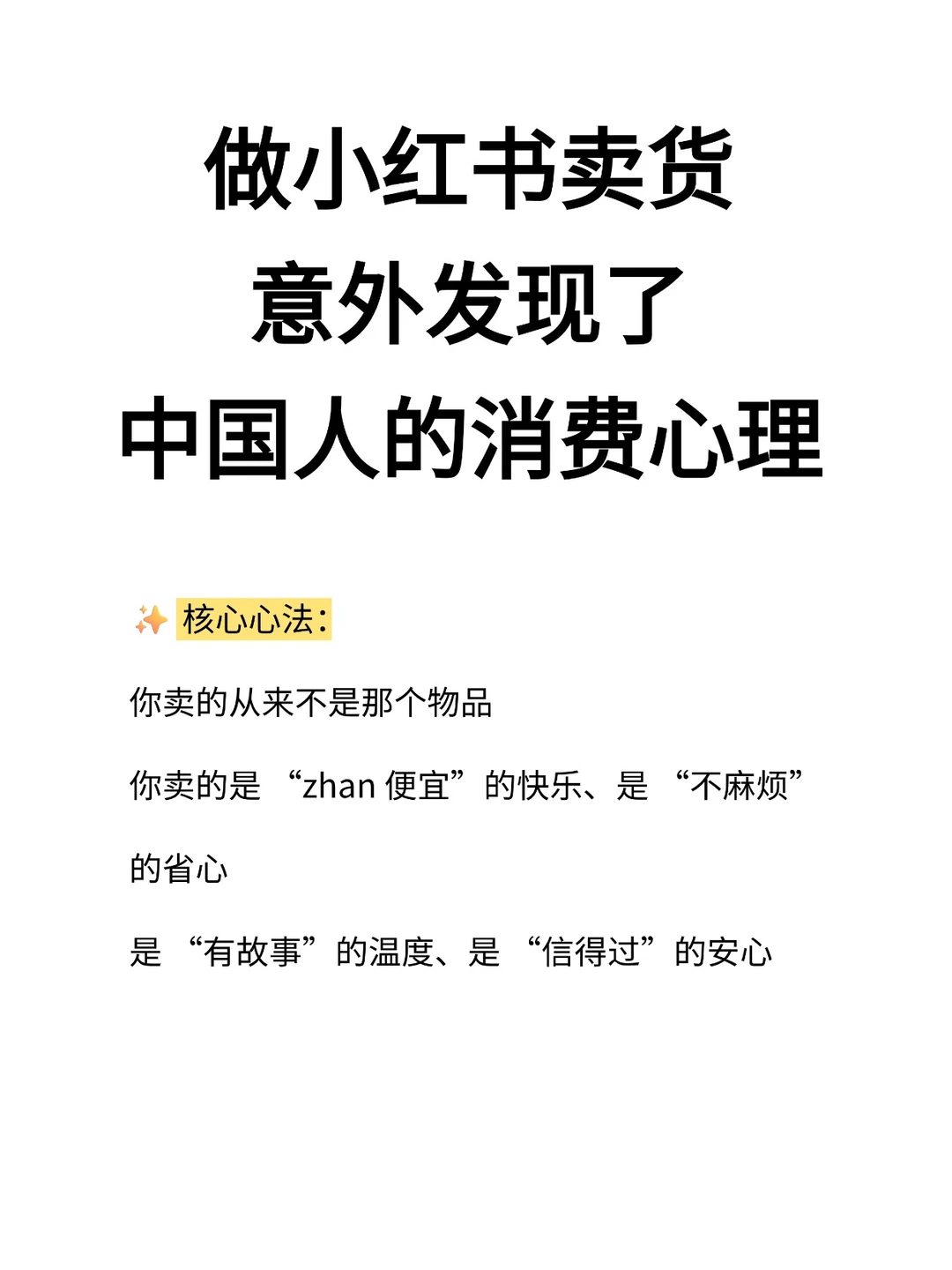 做小红书卖货
意外发现了
中国人的消费心理

✨ 核心心法：

你卖的从来不是那个物品

你卖的是 “zhan 便宜”的快乐、是 “不麻烦”的省心

是 “有故事”的温度、是 “信得过”的安心